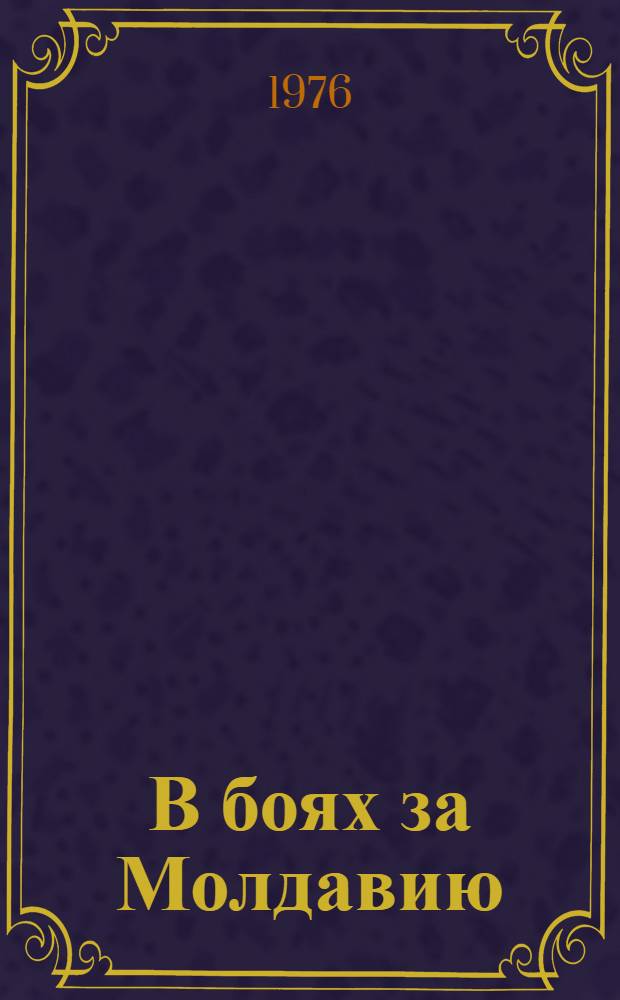 1976

В боях за Молдавию